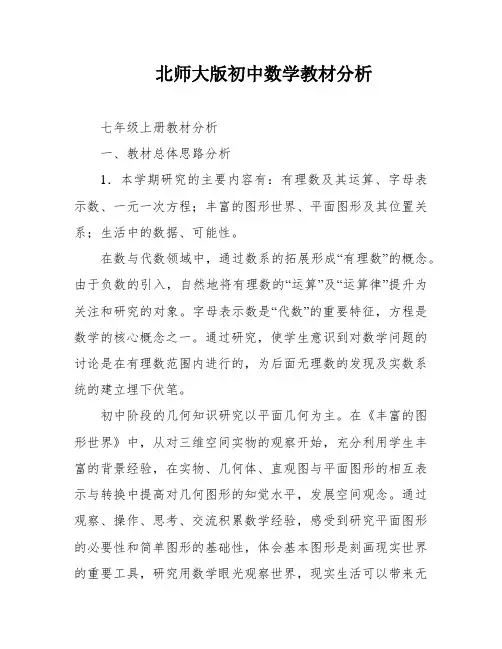 北师大版初中数学教材分析

七年级上册教材分析

一、教材总体思路分析

1．本学期研究的主要内容有：有理数及其运算、字母表示数、一元一次方程；丰富的图形世界、平面图形及其位置关系；生活中的数据、可能性。

在数与代数领域中，通过数系的拓展形成“有理数”的概念。由于负数的引入，自然地将有理数的“运算”及“运算律”提升为关注和研究的对象。字母表示数是“代数”的重要特征，方程是数学的核心概念之一。通过研究，使学生意识到对数学问题的讨论是在有理数范围内进行的，为后面无理数的发现及实数系统的建立埋下伏笔。

初中阶段的几何知识研究以平面几何为主。在《丰富的图形世界》中，从对三维空间实物的观察开始，充分利用学生丰富的背景经验，在实物、几何体、直观图与平面图形的相互表示与转换中提高对几何图形的知觉水平，发展空间观念。通过观察、操作、思考、交流积累数学经验，感受到研究平面图形的必要性和简单图形的基础性，体会基本图形是刻画现实世界的重要工具，研究用数学眼光观察世界，现实生活可以带来无